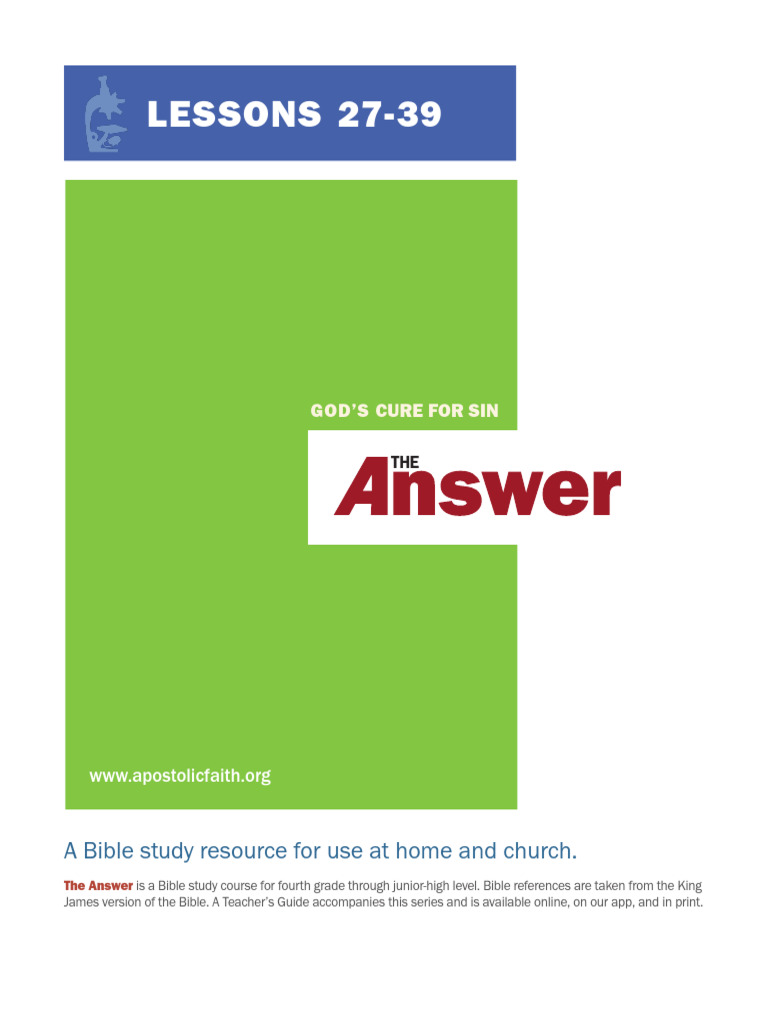 LESSONS 27-39

GOD'S CURE FOR SIN

THE
Answer

www.apostolicfaith.org

A Bible study resource for use at home and church.

The Answer is a Bible study course for fourth grade through junior-high level. Bible references are taken from the King James version of the Bible. A Teacher's Guide accompanies this series and is available online, on our app, and in print.